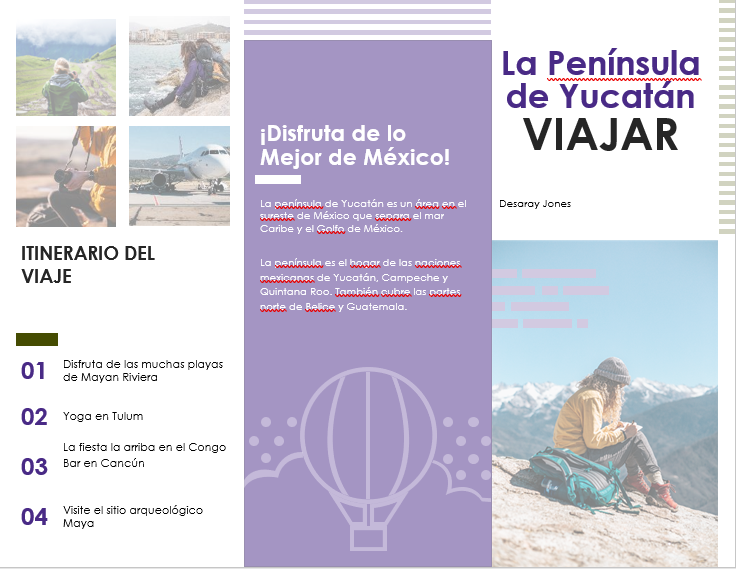 ITINERARIO DEL VIAJE

01 Disfruta de las muchas playas de Mayan Riviera

02 Yoga en Tulum

03 La fiesta la arriba en el Congo Bar en Cancún

04 Visite el sitio arqueológico Maya

¡Disfruta de lo Mejor de México!

La península de Yucatán es un área en el sureste de México que separa el mar Caribe y el Golfo de México.

La península es el hogar de las naciones mexicanas de Yucatán, Campeche y Quintana Roo. También cubre las partes norte de Belice y Guatemala.

La Península de Yucatán
VIAJAR

Desaray Jones